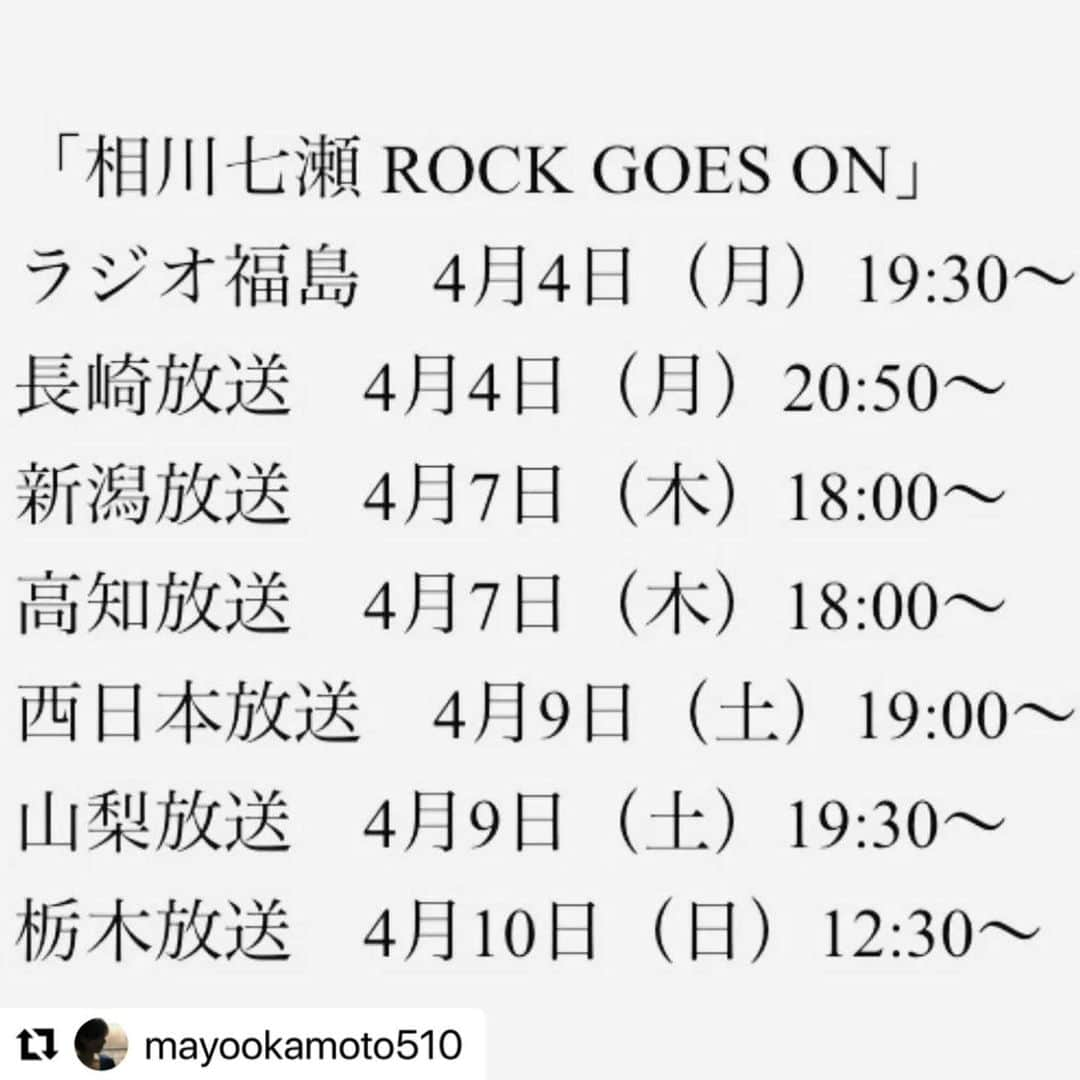 「相川七瀬 ROCK GOES ON」
ラジオ福島　4月4日（月）19:30〜
長崎放送　4月4日（月）20:50〜
新潟放送　4月7日（木）18:00〜
高知放送　4月7日（木）18:00〜
西日本放送　4月9日（土）19:00〜
山梨放送　4月9日（土）19:30〜
栃木放送　4月10日（日）12:30〜

mayookamoto510